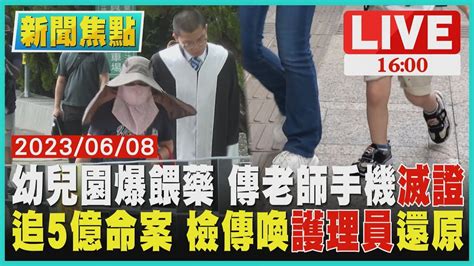 新聞焦點

LIVE
16:00

2023/06/08

幼兒園爆餵藥 傳老師手機滅證
追5億命案 檢傳喚護理員還原